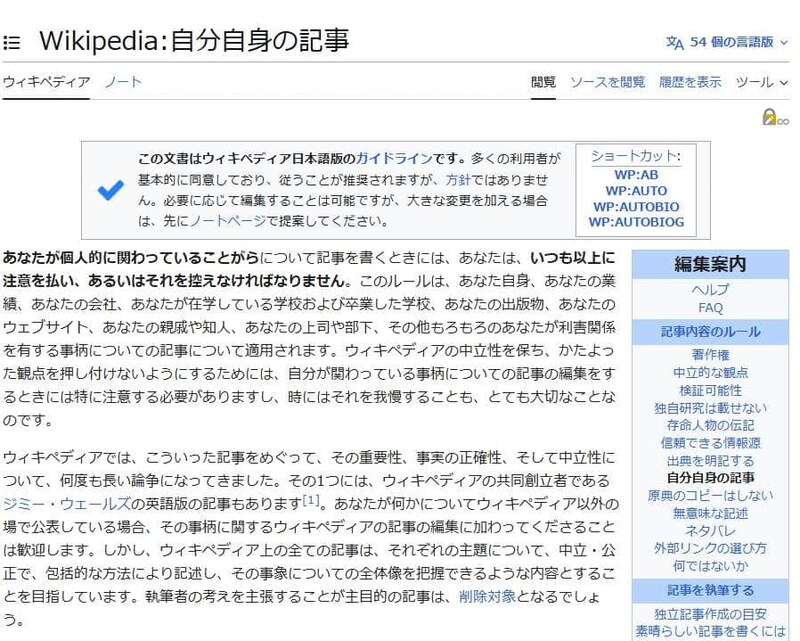 Wikipedia:自分自身の記事

54 個の言語版

ウィキペディア　ノート

閲覧　ソースを閲覧　履歴を表示　ツール

この文書はウィキペディア日本語版のガイドラインです。多くの利用者が基本的に同意しており、従うことが推奨されますが、方針ではありません。必要に応じて編集することは可能ですが、大きな変更を加える場合は、先にノートページで提案してください。

ショートカット:
WP:AB
WP:AUTO
WP:AUTOBIO
WP:AUTOBIOG

あなたが個人的に関わっていることがらについて記事を書くときには、あなたは、いつも以上に注意を払い、あるいはそれを控えなければなりません。このルールは、あなた自身、あなたの業績、あなたの会社、あなたが在学している学校および卒業した学校、あなたの出版物、あなたのウェブサイト、あなたの親戚や知人、あなたの上司や部下、その他もろもろのあなたが利害関係を有する事柄についての記事について適用されます。ウィキペディアの中立性を保ち、かたよった観点を押し付けないようにするためには、自分が関わっている事柄についての記事の編集をするときには特に注意する必要がありますし、時にはそれを我慢することも、とても大切なことなのです。

ウィキペディアでは、こういった記事をめぐって、その重要性、事実の正確性、そして中立性について、何度も長い論争になってきました。その1つには、ウィキペディアの共同創立者であるジミー・ウェールズの英語版の記事もあります[1]。あなたが何かについてウィキペディア以外の場で公表している場合、その事柄に関するウィキペディアの記事の編集に加わってくださることは歓迎します。しかし、ウィキペディア上の全ての記事は、それぞれの主題について、中立・公正で、包括的な方法により記述し、その事象についての全体像を把握できるような内容とすることを目指しています。執筆者の考えを主張することが主目的の記事は、削除対象となるでしょう。

編集案内
ヘルプ
FAQ
記事内容のルール
著作権
中立的な観点
検証可能性
独自研究は載せない
存命人物の伝記
信頼できる情報源
出典を明記する
自分自身の記事
原典のコピーはしない
無意味な記述
ネタバレ
外部リンクの選び方
何ではないか
記事を執筆する
独立記事作成の目安
素晴らしい記事を書くには